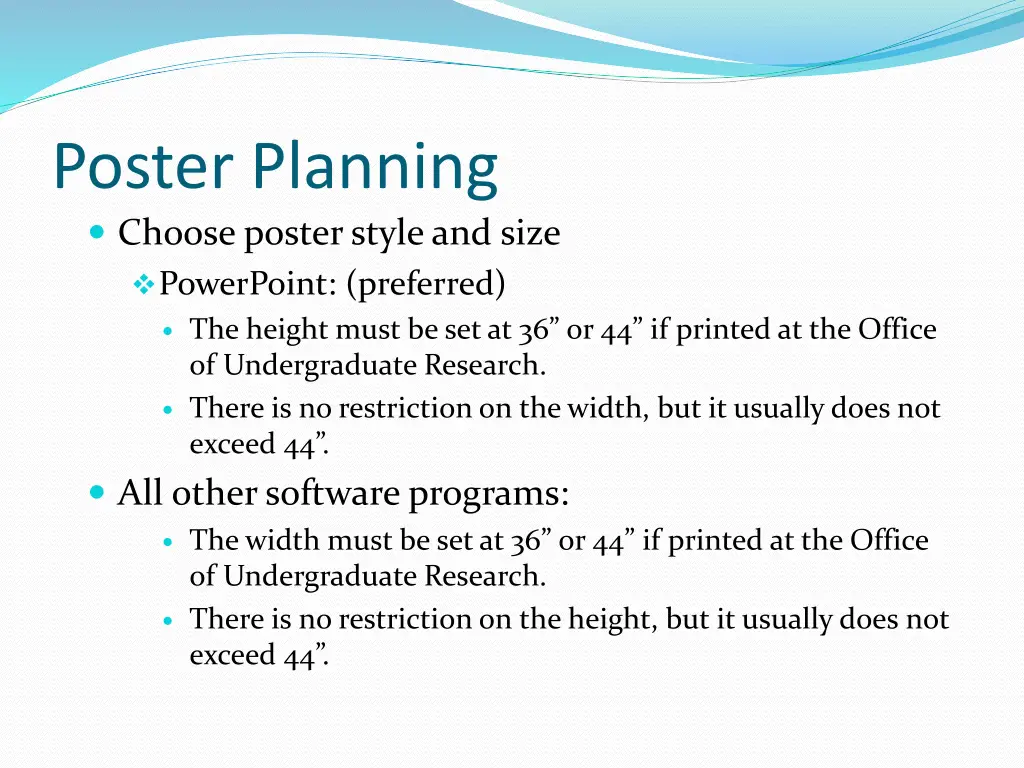 Poster Planning

Choose poster style and size

PowerPoint: (preferred)

The height must be set at 36” or 44” if printed at the Office of Undergraduate Research.

There is no restriction on the width, but it usually does not exceed 44”.

All other software programs:

The width must be set at 36” or 44” if printed at the Office of Undergraduate Research.

There is no restriction on the height, but it usually does not exceed 44”.